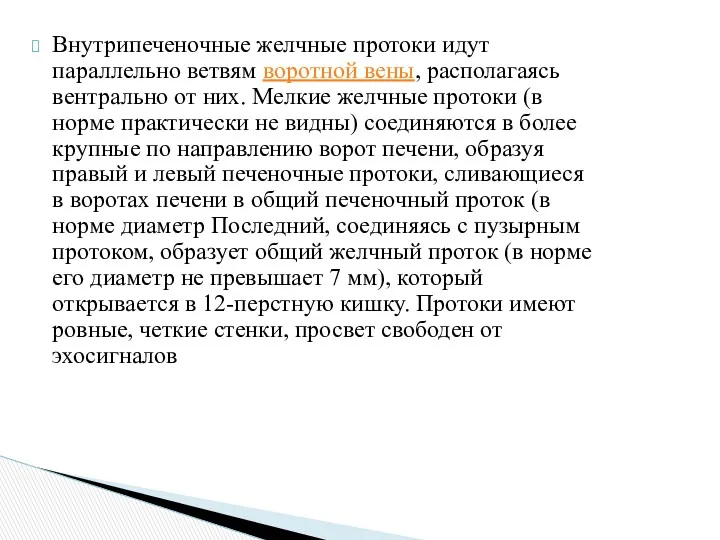 Внутрипеченочные желчные протоки идут параллельно ветвям воротной вены, располагаясь вентрально от них. Мелкие желчные протоки (в норме практически не видны) соединяются в более крупные по направлению ворот печени, образуя правый и левый печеночные протоки, сливающиеся в воротах печени в общий печеночный проток (в норме диаметр Последний, соединяясь с пузырным протоком, образует общий желчный проток (в норме его диаметр не превышает 7 мм), который открывается в 12-перстную кишку. Протоки имеют ровные, четкие стенки, просвет свободен от эхосигналов